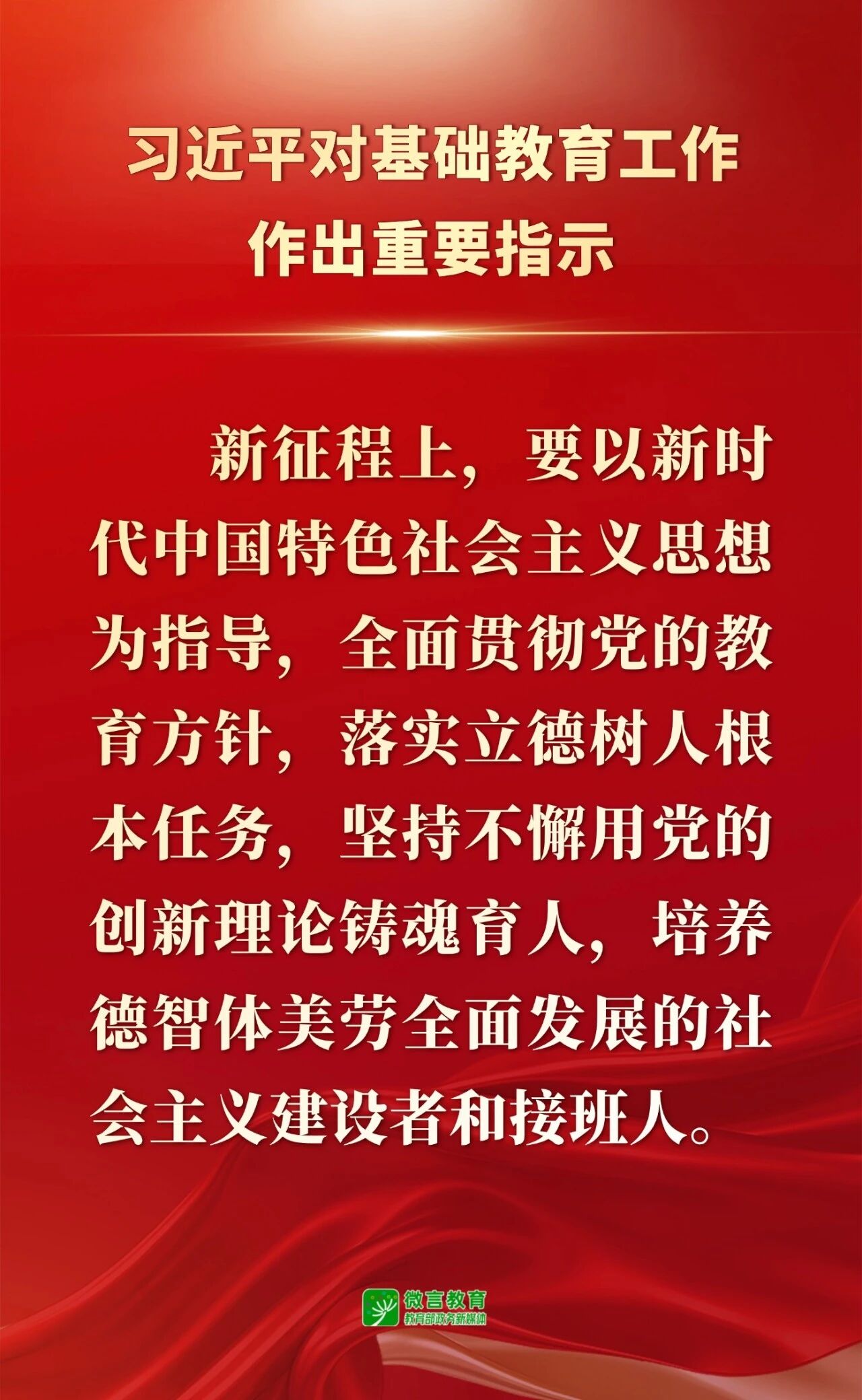 习近平对基础教育工作
作出重要指示

新征程上，要以新时代中国特色社会主义思想为指导，全面贯彻党的教育方针，落实立德树人根本任务，坚持不懈用党的创新理论铸魂育人，培养德智体美劳全面发展的社会主义建设者和接班人。

微言教育
教育部政务新媒体